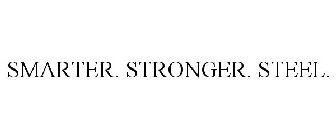 SMARTER. STRONGER. STEEL.